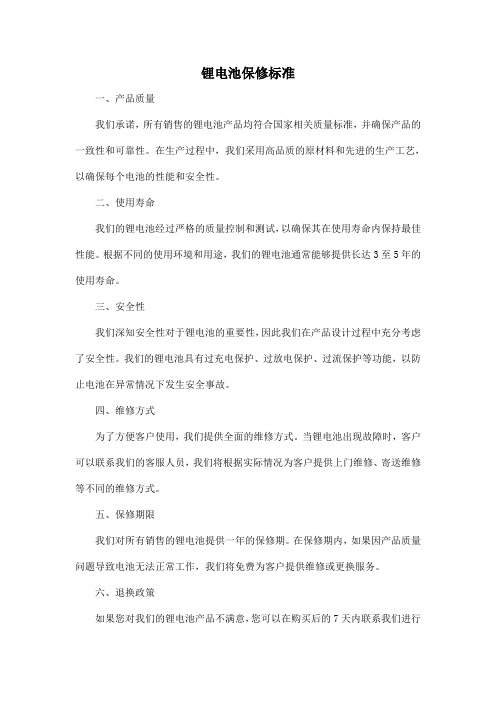 锂电池保修标准

一、产品质量

我们承诺，所有销售的锂电池产品均符合国家相关质量标准，并确保产品的一致性和可靠性。在生产过程中，我们采用高品质的原材料和先进的生产工艺，以确保每个电池的性能和安全性。

二、使用寿命

我们的锂电池经过严格的质量控制和测试，以确保其在使用寿命内保持最佳性能。根据不同的使用环境和用途，我们的锂电池通常能够提供长达 3 至 5 年的使用寿命。

三、安全性

我们深知安全性对于锂电池的重要性，因此我们在产品设计过程中充分考虑了安全性。我们的锂电池具有过充电保护、过放电保护、过流保护等功能，以防止电池在异常情况下发生安全事故。

四、维修方式

为了方便客户使用，我们提供全面的维修方式。当锂电池出现故障时，客户可以联系我们的客服人员，我们将根据实际情况为客户提供上门维修、寄送维修等不同的维修方式。

五、保修期限

我们对所有销售的锂电池提供一年的保修期。在保修期内，如果因产品质量问题导致电池无法正常工作，我们将免费为客户提供维修或更换服务。

六、退换政策

如果您对我们的锂电池产品不满意，您可以在购买后的 7 天内联系我们进行